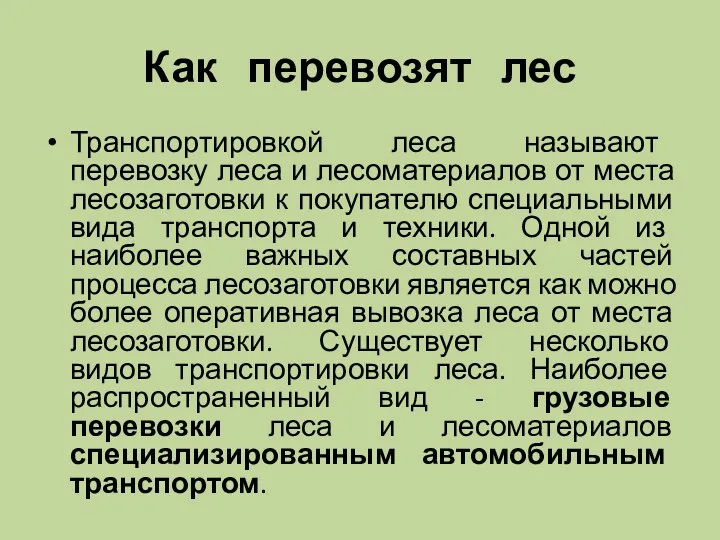 Как перевозят лес

• Транспортировкой леса называют перевозку леса и лесоматериалов от места лесозаготовки к покупателю специальными вида транспорта и техники. Одной из наиболее важных составных частей процесса лесозаготовки является как можно более оперативная вывозка леса от места лесозаготовки. Существует несколько видов транспортировки леса. Наиболее распространенный вид - грузовые перевозки леса и лесоматериалов специализированным автомобильным транспортом.